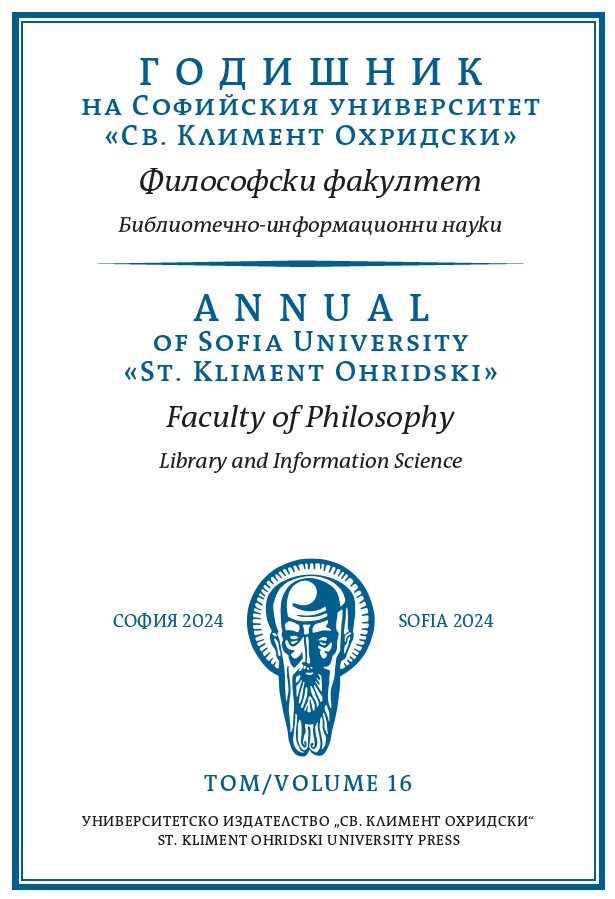 ГОДИШНИК
НА СОФИЙСКИЯ УНИВЕРСИТЕТ
«СВ. КЛИМЕНТ ОХРИДСКИ»

Философски факултет

Библиотечно-информационни науки

ANNUAL
OF SOFIA UNIVERSITY
«ST. KLIMENT OHRIDSKI»

Faculty of Philosophy

Library and Information Science

СОФИЯ 2024

SOFIA 2024

ТОМ/VOLUME 16

УНИВЕРСИТЕТСКО ИЗДАТЕЛСТВО „СВ. КЛИМЕНТ ОХРИДСКИ“
ST. KLIMENT OHRIDSKI UNIVERSITY PRESS